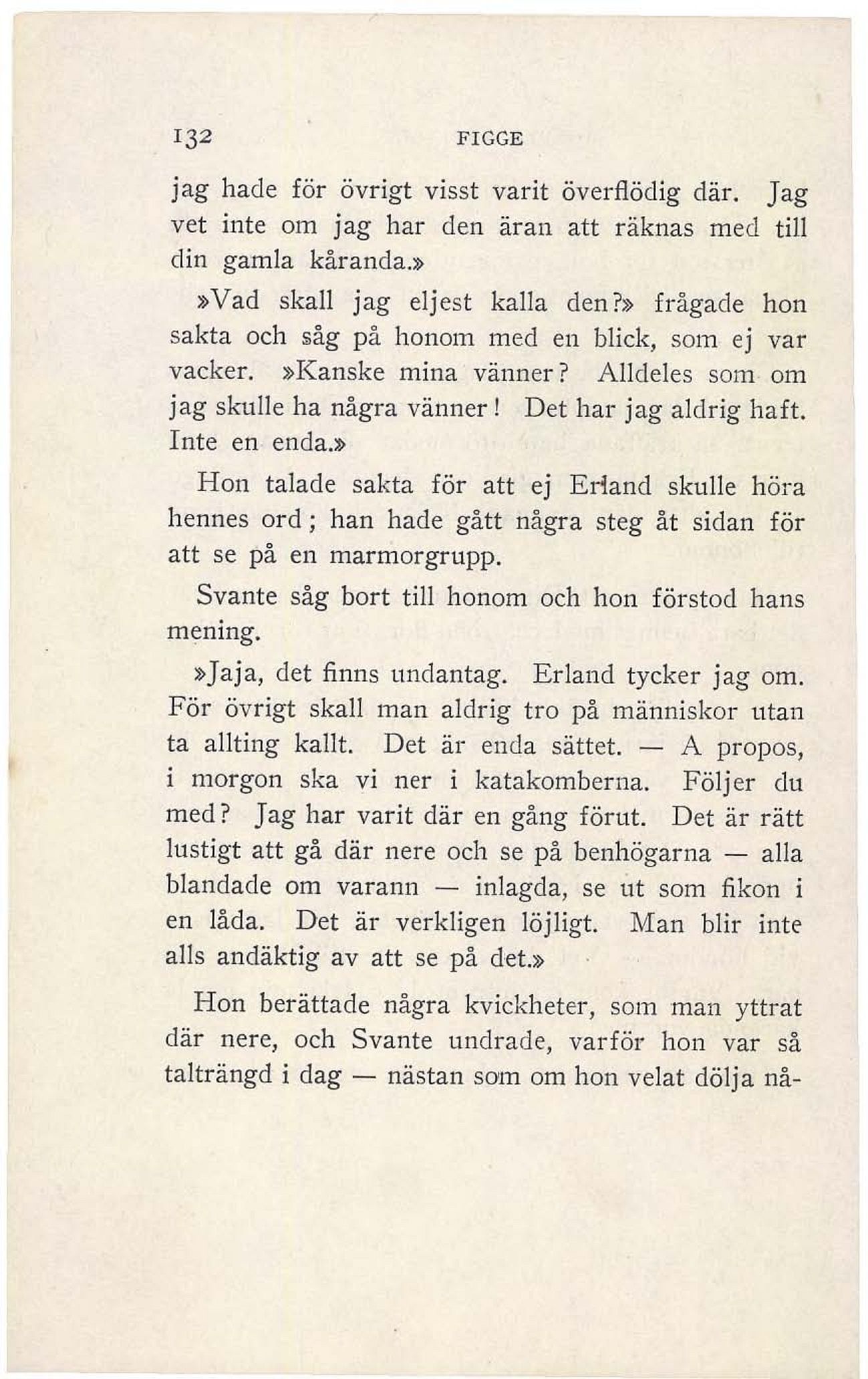 132 FIGGE

jag hade för övrigt visst varit överflödig där. Jag vet inte om jag har den äran att räknas med till din gamla kåranda.»

»Vad skall jag eljest kalla den?» frågade hon sakta och såg på honom med en blick, som ej var vacker. »Kanske mina vänner? Alldeles som om jag skulle ha några vänner! Det har jag aldrig haft. Inte en enda.»

Hon talade sakta för att ej Erland skulle höra hennes ord; han hade gått några steg åt sidan för att se på en marmorgrupp.

Svante såg bort till honom och hon förstod hans mening.

»Jaja, det finns undantag. Erland tycker jag om. För övrigt skall man aldrig tro på människor utan ta allting kallt. Det är enda sättet. — A propos, i morgon ska vi ner i katakomberna. Följer du med? Jag har varit där en gång förut. Det är rätt lustigt att gå där nere och se på benhögarna — alla blandade om varann — inlagda, se ut som fikon i en låda. Det är verkligen löjligt. Man blir inte alls andäktig av att se på det.»

Hon berättade några kvickheter, som man yttrat där nere, och Svante undrade, varför hon var så talträngd i dag — nästan som om hon velat dölja nå-